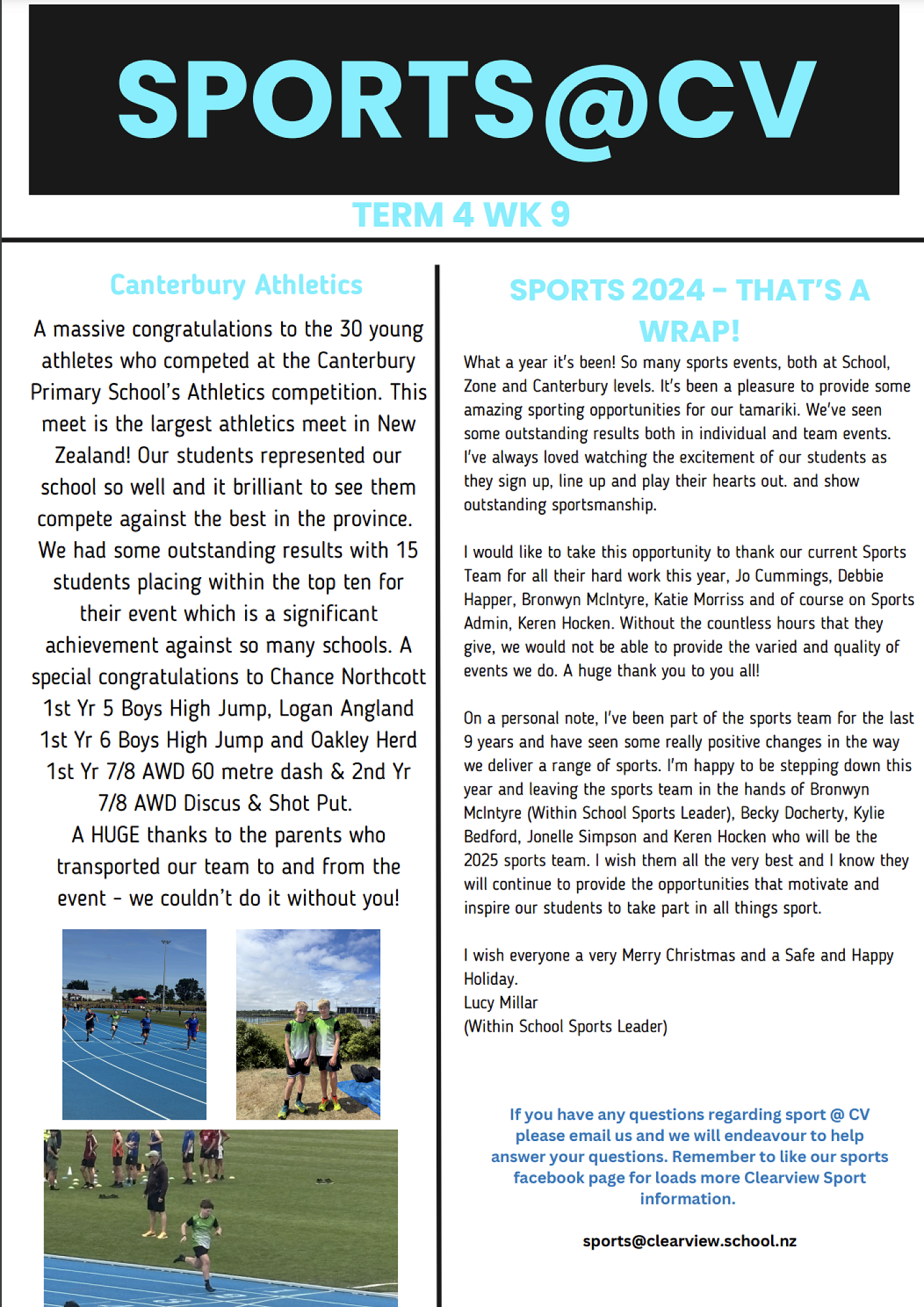 SPORTS@CV

TERM 4 WK 9

Canterbury Athletics

A massive congratulations to the 30 young athletes who competed at the Canterbury Primary School's Athletics competition. This meet is the largest athletics meet in New Zealand! Our students represented our school so well and it brilliant to see them compete against the best in the province. We had some outstanding results with 15 students placing within the top ten for their event which is a significant achievement against so many schools. A special congratulations to Chance Northcott 1st Yr 5 Boys High Jump, Logan Angland 1st Yr 6 Boys High Jump and Oakley Herd 1st Yr 7/8 AWD 60 metre dash & 2nd Yr 7/8 AWD Discus & Shot Put.

A HUGE thanks to the parents who transported our team to and from the event - we couldn't do it without you!

SPORTS 2024 - THAT'S A WRAP!

What a year it's been! So many sports events, both at School, Zone and Canterbury levels. It's been a pleasure to provide some amazing sporting opportunities for our tamariki. We've seen some outstanding results both in individual and team events. I've always loved watching the excitement of our students as they sign up, line up and play their hearts out. and show outstanding sportsmanship.

I would like to take this opportunity to thank our current Sports Team for all their hard work this year, Jo Cummings, Debbie Happer, Bronwyn McIntyre, Katie Morriss and of course on Sports Admin, Keren Hocken. Without the countless hours that they give, we would not be able to provide the varied and quality of events we do. A huge thank you to you all!

On a personal note, I've been part of the sports team for the last 9 years and have seen some really positive changes in the way we deliver a range of sports. I'm happy to be stepping down this year and leaving the sports team in the hands of Bronwyn McIntyre (Within School Sports Leader), Becky Docherty, Kylie Bedford, Jonelle Simpson and Keren Hocken who will be the 2025 sports team. I wish them all the very best and I know they will continue to provide the opportunities that motivate and inspire our students to take part in all things sport.

I wish everyone a very Merry Christmas and a Safe and Happy Holiday.
Lucy Millar
(Within School Sports Leader)

If you have any questions regarding sport @ CV please email us and we will endeavour to help answer your questions. Remember to like our sports facebook page for loads more Clearview Sport information.

sports@clearview.school.nz